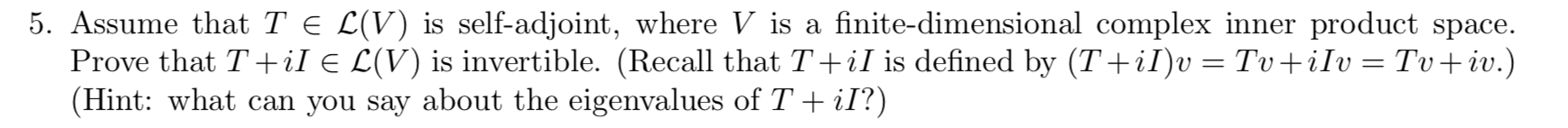 5. Assume that $T \in \mathcal{L}(V)$ is self-adjoint, where $V$ is a finite-dimensional complex inner product space. Prove that $T + iI \in \mathcal{L}(V)$ is invertible. (Recall that $T + iI$ is defined by $(T + iI)v = Tv + iIv = Tv + iv$.) (Hint: what can you say about the eigenvalues of $T + iI$?)